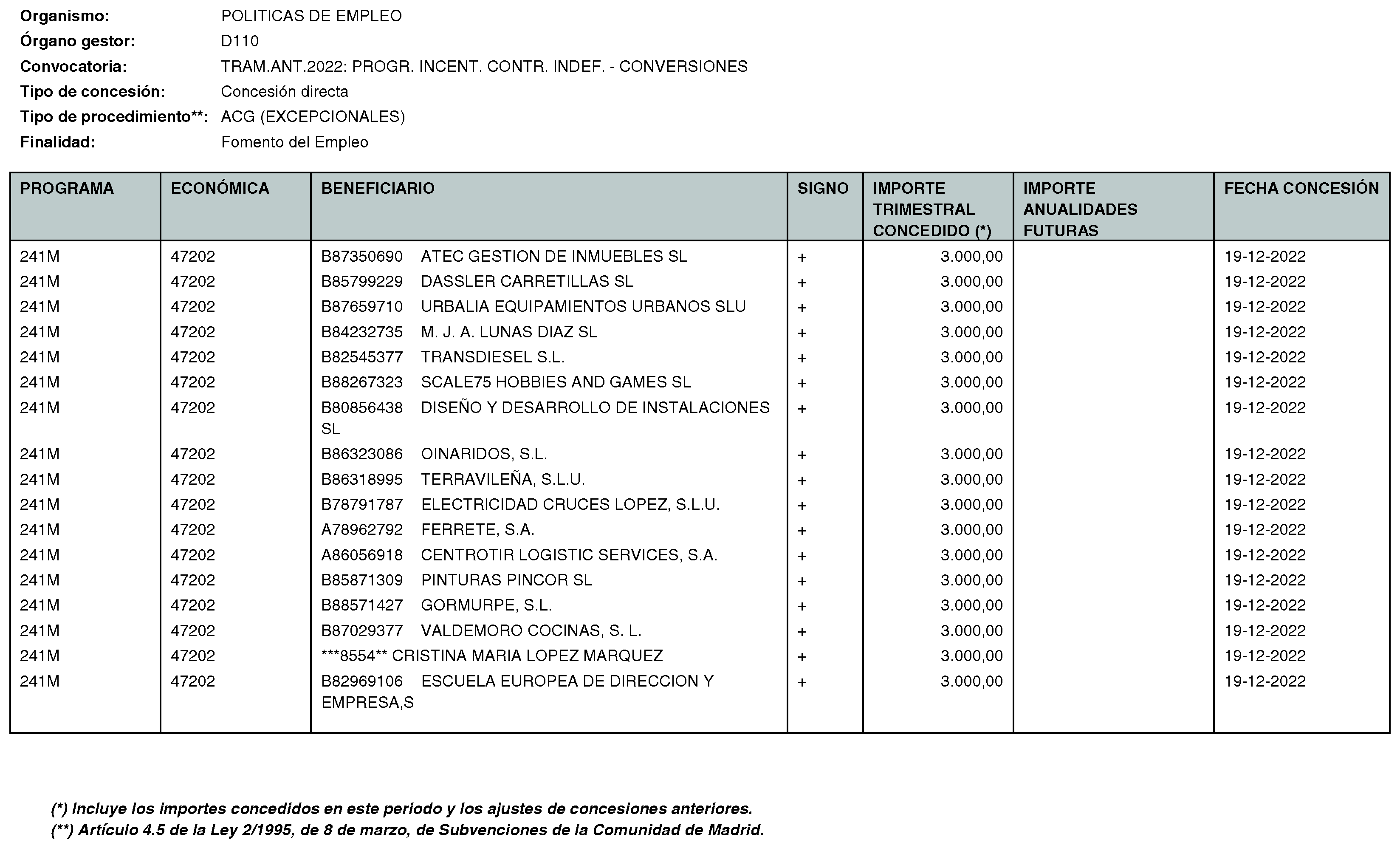 Organismo: POLITICAS DE EMPLEO
Órgano gestor: D110
Convocatoria: TRAM.ANT.2022: PROGR. INCENT. CONTR. INDEF. - CONVERSIONES
Tipo de concesión: Concesión directa
Tipo de procedimiento**: ACG (EXCEPCIONALES)
Finalidad: Fomento del Empleo

| PROGRAMA | ECONÓMICA | BENEFICIARIO | SIGNO | IMPORTE TRIMESTRAL CONCEDIDO (*) | IMPORTE ANUALIDADES FUTURAS | FECHA CONCESIÓN |
|---|---|---|---|---|---|---|
| 241M | 47202 | B87350690 ATEC GESTION DE INMUEBLES SL | + | 3.000,00 | | 19-12-2022 |
| 241M | 47202 | B85799229 DASSLER CARRETILLAS SL | + | 3.000,00 | | 19-12-2022 |
| 241M | 47202 | B87659710 URBALIA EQUIPAMIENTOS URBANOS SLU | + | 3.000,00 | | 19-12-2022 |
| 241M | 47202 | B84232735 M. J. A. LUNAS DIAZ SL | + | 3.000,00 | | 19-12-2022 |
| 241M | 47202 | B82545377 TRANSDIESEL S.L. | + | 3.000,00 | | 19-12-2022 |
| 241M | 47202 | B88267323 SCALE75 HOBBIES AND GAMES SL | + | 3.000,00 | | 19-12-2022 |
| 241M | 47202 | B80856438 DISEÑO Y DESARROLLO DE INSTALACIONES SL | + | 3.000,00 | | 19-12-2022 |
| 241M | 47202 | B86323086 OINARIDOS, S.L. | + | 3.000,00 | | 19-12-2022 |
| 241M | 47202 | B86318995 TERRAVILEÑA, S.L.U. | + | 3.000,00 | | 19-12-2022 |
| 241M | 47202 | B78791787 ELECTRICIDAD CRUCES LOPEZ, S.L.U. | + | 3.000,00 | | 19-12-2022 |
| 241M | 47202 | A78962792 FERRETE, S.A. | + | 3.000,00 | | 19-12-2022 |
| 241M | 47202 | A86056918 CENTROTIR LOGISTIC SERVICES, S.A. | + | 3.000,00 | | 19-12-2022 |
| 241M | 47202 | B85871309 PINTURAS PINCOR SL | + | 3.000,00 | | 19-12-2022 |
| 241M | 47202 | B88571427 GORMURPE, S.L. | + | 3.000,00 | | 19-12-2022 |
| 241M | 47202 | B87029377 VALDEMORO COCINAS, S. L. | + | 3.000,00 | | 19-12-2022 |
| 241M | 47202 | ***8554** CRISTINA MARIA LOPEZ MARQUEZ | + | 3.000,00 | | 19-12-2022 |
| 241M | 47202 | B82969106 ESCUELA EUROPEA DE DIRECCION Y EMPRESA,S | + | 3.000,00 | | 19-12-2022 |

(*) Incluye los importes concedidos en este periodo y los ajustes de concesiones anteriores.
(**) Artículo 4.5 de la Ley 2/1995, de 8 de marzo, de Subvenciones de la Comunidad de Madrid.